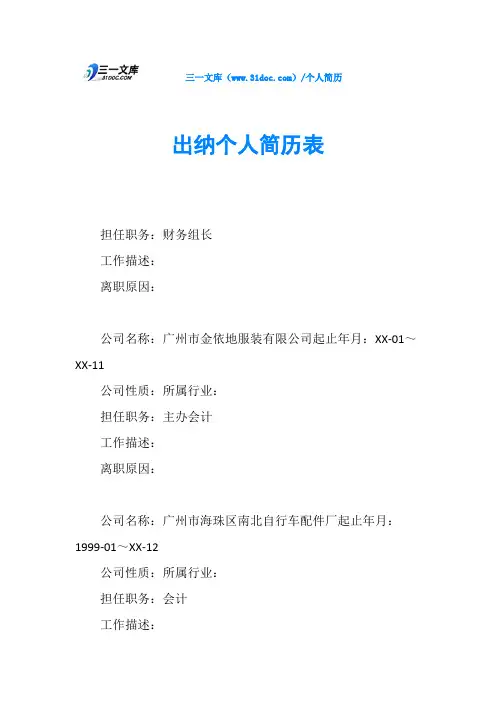 三一文库
31DOC.COM

三一文库（www.31doc.com）/个人简历

出纳个人简历表

担任职务：财务组长

工作描述：

离职原因：

公司名称：广州市金依地服装有限公司起止年月：XX-01～XX-11

公司性质：所属行业：

担任职务：主办会计

工作描述：

离职原因：

公司名称：广州市海珠区南北自行车配件厂起止年月：1999-01～XX-12

公司性质：所属行业：

担任职务：会计

工作描述：